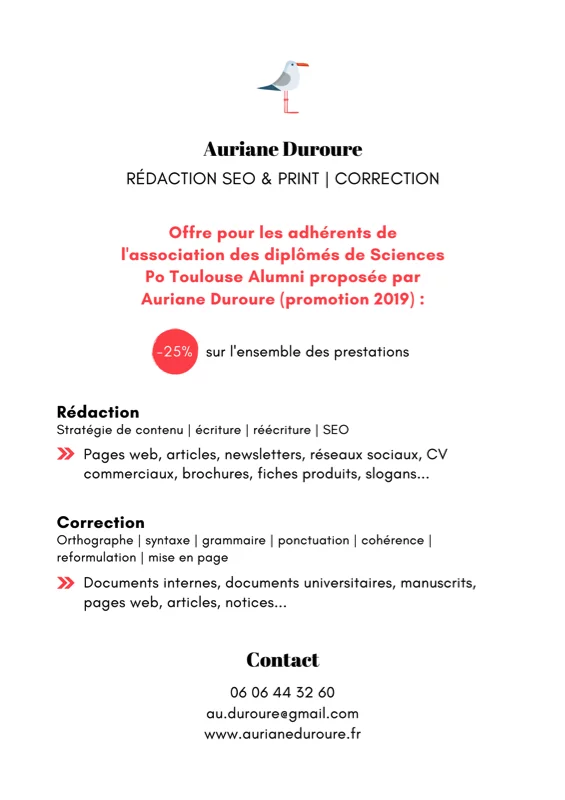 Auriane Duroure

RÉDACTION SEO & PRINT | CORRECTION

Offre pour les adhérents de l'association des diplômés de Sciences Po Toulouse Alumni proposée par Auriane Duroure (promotion 2019) :

-25% sur l'ensemble des prestations

Rédaction
Stratégie de contenu | écriture | réécriture | SEO

Pages web, articles, newsletters, réseaux sociaux, CV commerciaux, brochures, fiches produits, slogans...

Correction
Orthographe | syntaxe | grammaire | ponctuation | cohérence | reformulation | mise en page

Documents internes, documents universitaires, manuscrits, pages web, articles, notices...

Contact

06 06 44 32 60
au.duroure@gmail.com
www.aurianeduroure.fr